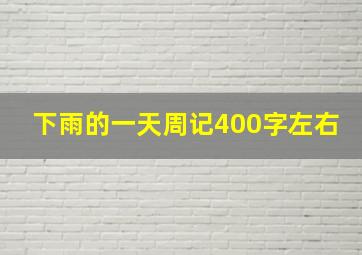 下雨的一天周记400字左右